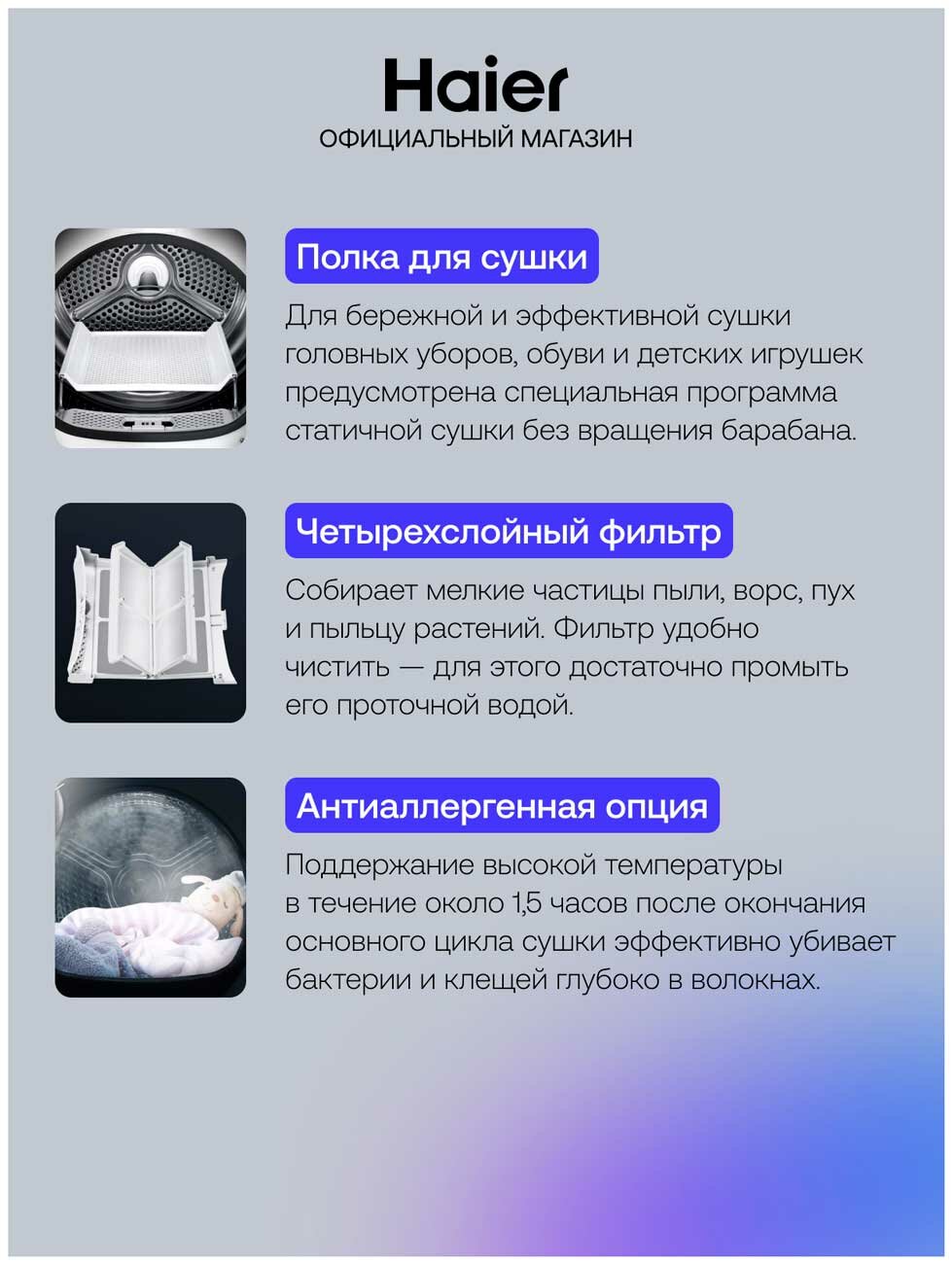 Haier
ОФИЦИАЛЬНЫЙ МАГАЗИН

Полка для сушки

Для бережной и эффективной сушки головных уборов, обуви и детских игрушек предусмотрена специальная программа статичной сушки без вращения барабана.

Четырехслойный фильтр

Собирает мелкие частицы пыли, ворс, пух и пыльцу растений. Фильтр удобно чистить — для этого достаточно промыть его проточной водой.

Антиаллергенная опция

Поддержание высокой температуры в течение около 1,5 часов после окончания основного цикла сушки эффективно убивает бактерии и клещей глубоко в волокнах.